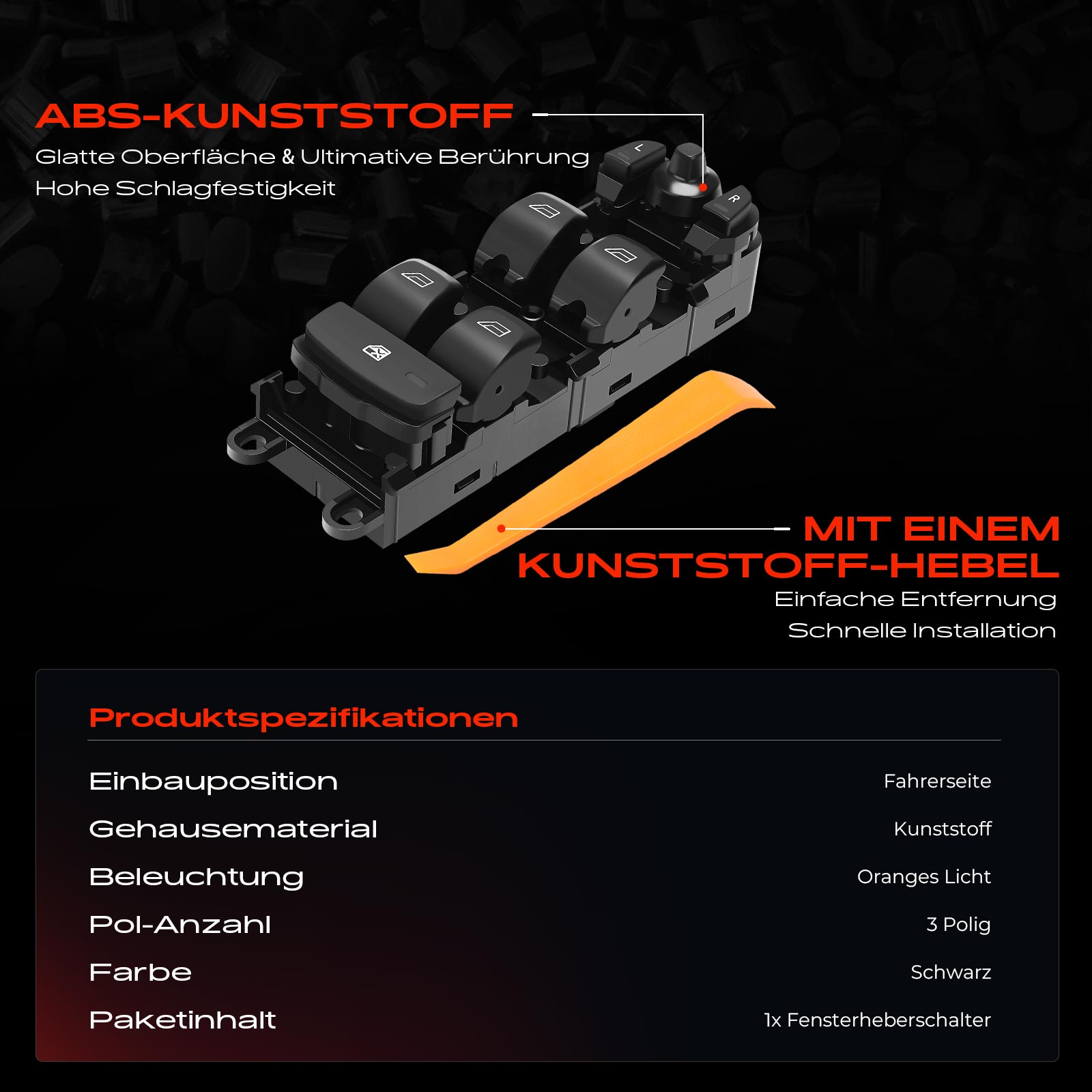 ABS-KUNSTSTOFF
Glatte Oberfläche & Ultimative Berührung
Hohe Schlagfestigkeit

L
R

MIT EINEM
KUNSTSTOFF-HEBEL
Einfache Entfernung
Schnelle Installation

Produktspezifikationen

Einbauposition
Fahrerseite

Gehausematerial
Kunststoff

Beleuchtung
Oranges Licht

Pol-Anzahl
3 Polig

Farbe
Schwarz

Paketinhalt
1x Fensterheberschalter